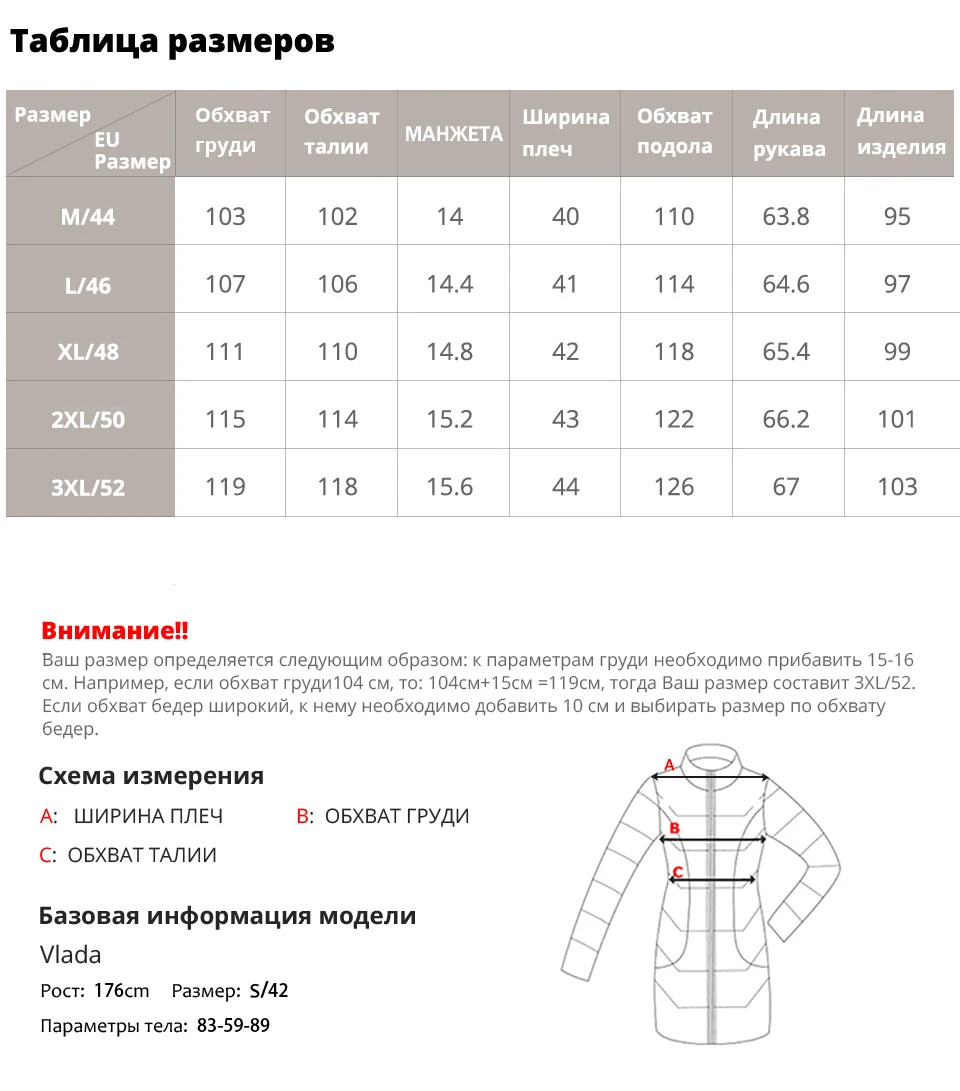 Таблица размеров

| Размер EU Размер | Обхват груди | Обхват талии | МАНЖЕТА | Ширина плеч | Обхват подола | Длина рукава | Длина изделия |
|---|---|---|---|---|---|---|---|
| M/44 | 103 | 102 | 14 | 40 | 110 | 63.8 | 95 |
| L/46 | 107 | 106 | 14.4 | 41 | 114 | 64.6 | 97 |
| XL/48 | 111 | 110 | 14.8 | 42 | 118 | 65.4 | 99 |
| 2XL/50 | 115 | 114 | 15.2 | 43 | 122 | 66.2 | 101 |
| 3XL/52 | 119 | 118 | 15.6 | 44 | 126 | 67 | 103 |

Внимание!!
Ваш размер определяется следующим образом: к параметрам груди необходимо прибавить 15-16 см. Например, если обхват груди104 см, то: 104см+15см =119см, тогда Ваш размер составит 3XL/52. Если обхват бедер широкий, к нему необходимо добавить 10 см и выбирать размер по обхвату бедер.

Схема измерения
A: ШИРИНА ПЛЕЧ B: ОБХВАТ ГРУДИ
C: ОБХВАТ ТАЛИИ

A
B
C

Базовая информация модели
Vlada
Рост: 176cm Размер: S/42
Параметры тела: 83-59-89